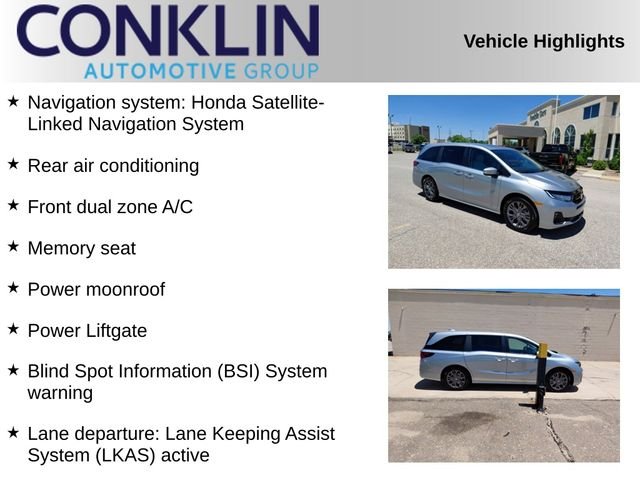 CONKLIN
AUTOMOTIVE GROUP

Vehicle Highlights

★ Navigation system: Honda Satellite-Linked Navigation System

★ Rear air conditioning

★ Front dual zone A/C

★ Memory seat

★ Power moonroof

★ Power Liftgate

★ Blind Spot Information (BSI) System warning

★ Lane departure: Lane Keeping Assist System (LKAS) active